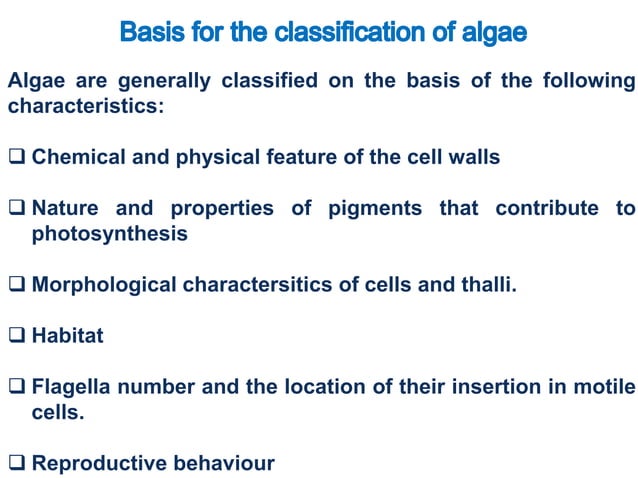 Basis for the classification of algae

Algae are generally classified on the basis of the following characteristics:

❑ Chemical and physical feature of the cell walls

❑ Nature and properties of pigments that contribute to photosynthesis

❑ Morphological charactersitics of cells and thalli.

❑ Habitat

❑ Flagella number and the location of their insertion in motile cells.

❑ Reproductive behaviour